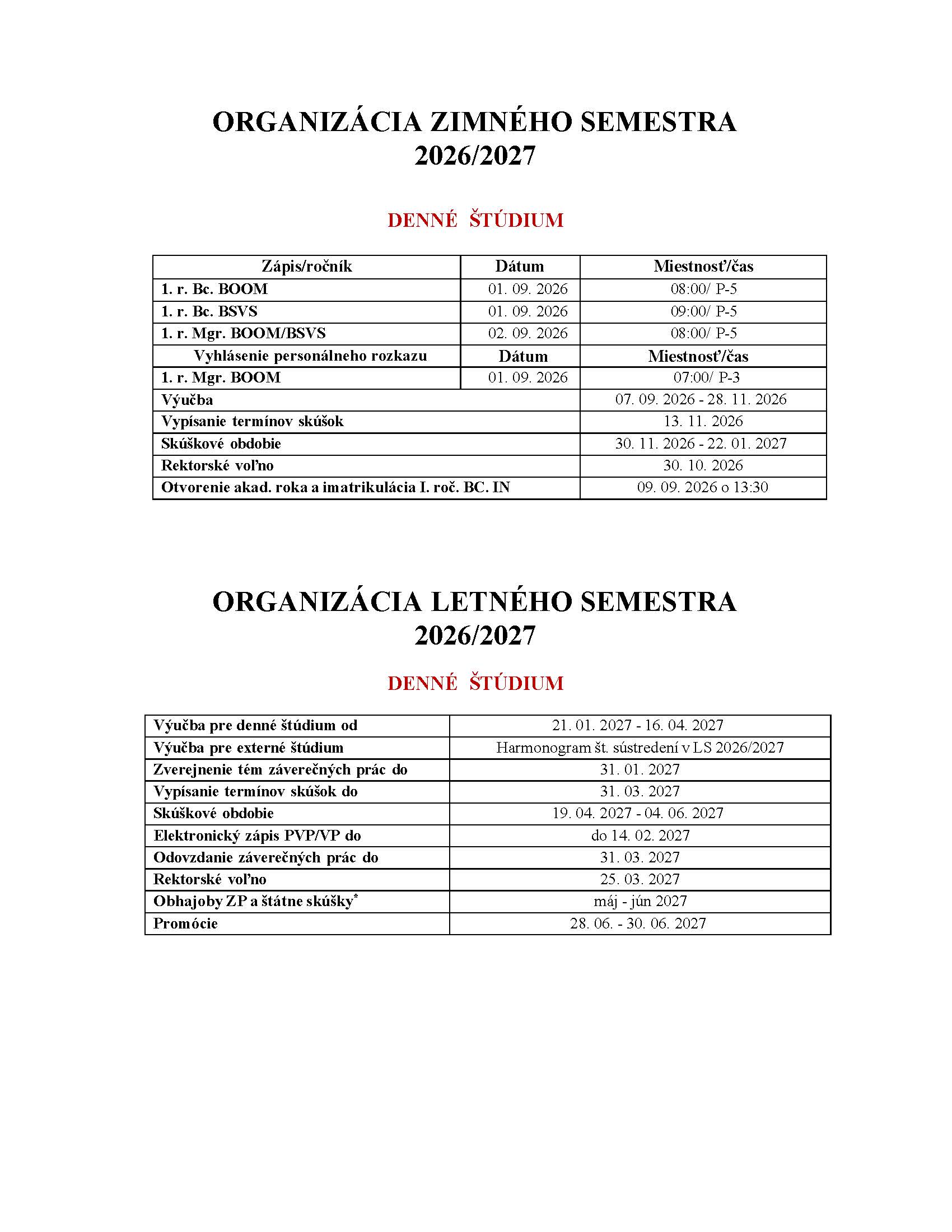 ORGANIZÁCIA ZIMNÉHO SEMESTRA 2026/2027

DENNÉ ŠTÚDIUM

| Zápis/ročník | Dátum | Miestnosť/čas |
|---|---|---|
| 1. r. Bc. BOOM | 01. 09. 2026 | 08:00/ P-5 |
| 1. r. Bc. BSVS | 01. 09. 2026 | 09:00/ P-5 |
| 1. r. Mgr. BOOM/BSVS | 02. 09. 2026 | 08:00/ P-5 |
| Vyhlásenie personálneho rozkazu | Dátum | Miestnosť/čas |
| 1. r. Mgr. BOOM | 01. 09. 2026 | 07:00/ P-3 |
| Výučba | | 07. 09. 2026 - 28. 11. 2026 |
| Vypísanie termínov skúšok | | 13. 11. 2026 |
| Skúškové obdobie | | 30. 11. 2026 - 22. 01. 2027 |
| Rektorské voľno | | 30. 10. 2026 |
| Otvorenie akad. roka a imatrikulácia I. roč. BC. IN | | 09. 09. 2026 o 13:30 |

ORGANIZÁCIA LETNÉHO SEMESTRA 2026/2027

DENNÉ ŠTÚDIUM

| Výučba pre denné štúdium od | 21. 01. 2027 - 16. 04. 2027 |
|---|---|
| Výučba pre externé štúdium | Harmonogram št. sústredení v LS 2026/2027 |
| Zverejnenie tém záverečných prác do | 31. 01. 2027 |
| Vypísanie termínov skúšok do | 31. 03. 2027 |
| Skúškové obdobie | 19. 04. 2027 - 04. 06. 2027 |
| Elektronický zápis PVP/VP do | do 14. 02. 2027 |
| Odovzdanie záverečných prác do | 31. 03. 2027 |
| Rektorské voľno | 25. 03. 2027 |
| Obhajoby ZP a štátne skúšky* | máj - jún 2027 |
| Promócie | 28. 06. - 30. 06. 2027 |